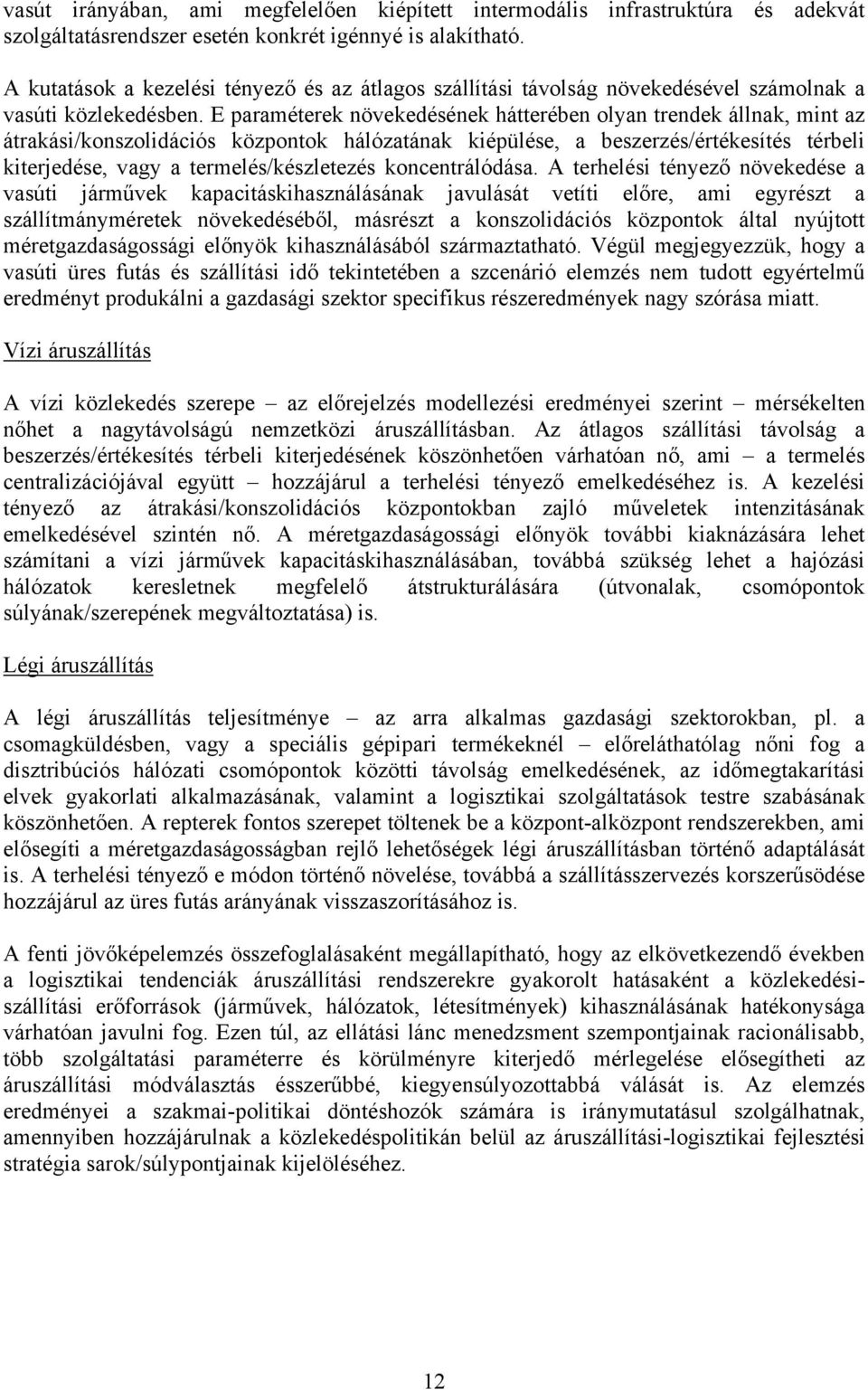 vasút irányában, ami megfelelően kiépített intermodális infrastruktúra és adekvát szolgáltatásrendszer esetén konkrét igénnyé is alakítható.

A kutatások a kezelési tényező és az átlagos szállítási távolság növekedésével számolnak a vasúti közlekedésben. E paraméterek növekedésének hátterében olyan trendek állnak, mint az átrakási/konszolidációs központok hálózatának kiépülése, a beszerzés/értékesítés térbeli kiterjedése, vagy a termelés/készletezés koncentrálódása. A terhelési tényező növekedése a vasúti járművek kapacitáskihasználásának javulását vetíti előre, ami egyrészt a szállítmányméretek növekedéséből, másrészt a konszolidációs központok által nyújtott méretgazdaságossági előnyök kihasználásából származtatható. Végül megjegyezzük, hogy a vasúti üres futás és szállítási idő tekintetében a szcenárió elemzés nem tudott egyértelmű eredményt produkálni a gazdasági szektor specifikus részeredmények nagy szórása miatt.

Vízi áruszállítás

A vízi közlekedés szerepe – az előrejelzés modellezési eredményei szerint – mérsékelten nőhet a nagytávolságú nemzetközi áruszállításban. Az átlagos szállítási távolság a beszerzés/értékesítés térbeli kiterjedésének köszönhetően várhatóan nő, ami – a termelés centralizációjával együtt – hozzájárul a terhelési tényező emelkedéséhez is. A kezelési tényező az átrakási/konszolidációs központokban zajló műveletek intenzitásának emelkedésével szintén nő. A méretgazdaságossági előnyök további kiaknázására lehet számítani a vízi járművek kapacitáskihasználásában, továbbá szükség lehet a hajózási hálózatok keresletnek megfelelő átstrukturálására (útvonalak, csomópontok súlyának/szerepének megváltoztatása) is.

Légi áruszállítás

A légi áruszállítás teljesítménye – az arra alkalmas gazdasági szektorokban, pl. a csomagküldésben, vagy a speciális gépipari termékeknél – előreláthatólag nőni fog a disztribúciós hálózati csomópontok közötti távolság emelkedésének, az időmegtakarítási elvek gyakorlati alkalmazásának, valamint a logisztikai szolgáltatások testre szabásának köszönhetően. A repterek fontos szerepet töltenek be a központ-alközpont rendszerekben, ami elősegíti a méretgazdaságosságban rejlő lehetőségek légi áruszállításban történő adaptálását is. A terhelési tényező e módon történő növelése, továbbá a szállításszervezés korszerűsödése hozzájárul az üres futás arányának visszaszorításához is.

A fenti jövőképelemzés összefoglalásaként megállapítható, hogy az elkövetkezendő években a logisztikai tendenciák áruszállítási rendszerekre gyakorolt hatásaként a közlekedési-szállítási erőforrások (járművek, hálózatok, létesítmények) kihasználásának hatékonysága várhatóan javulni fog. Ezen túl, az ellátási lánc menedzsment szempontjainak racionálisabb, több szolgáltatási paraméterre és körülményre kiterjedő mérlegelése elősegítheti az áruszállítási módválasztás ésszerűbbé, kiegyensúlyozottabbá válását is. Az elemzés eredményei a szakmai-politikai döntéshozók számára is iránymutatásul szolgálhatnak, amennyiben hozzájárulnak a közlekedéspolitikán belül az áruszállítási-logisztikai fejlesztési stratégia sarok/súlypontjainak kijelöléséhez.

12